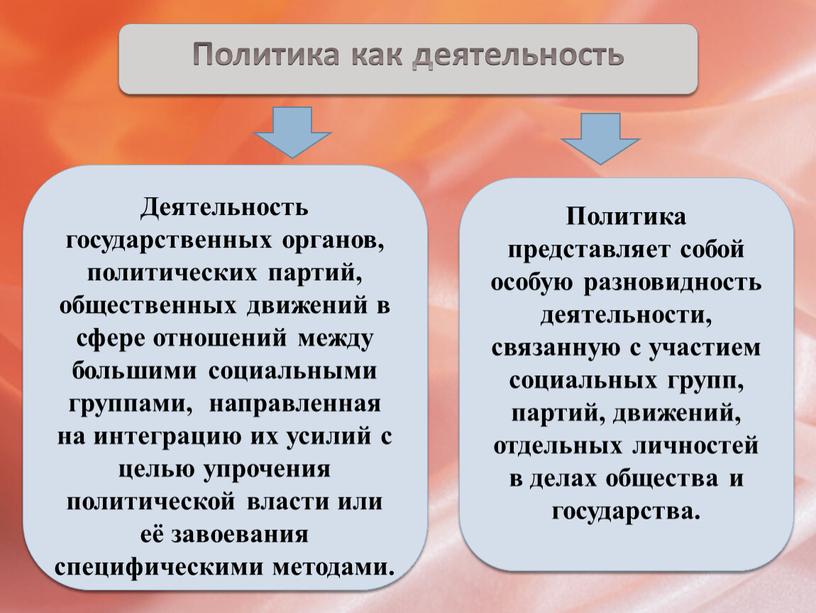 Политика как деятельность

Деятельность государственных органов, политических партий, общественных движений в сфере отношений между большими социальными группами, направленная на интеграцию их усилий с целью упрочения политической власти или её завоевания специфическими методами.

Политика представляет собой особую разновидность деятельности, связанную с участием социальных групп, партий, движений, отдельных личностей в делах общества и государства.